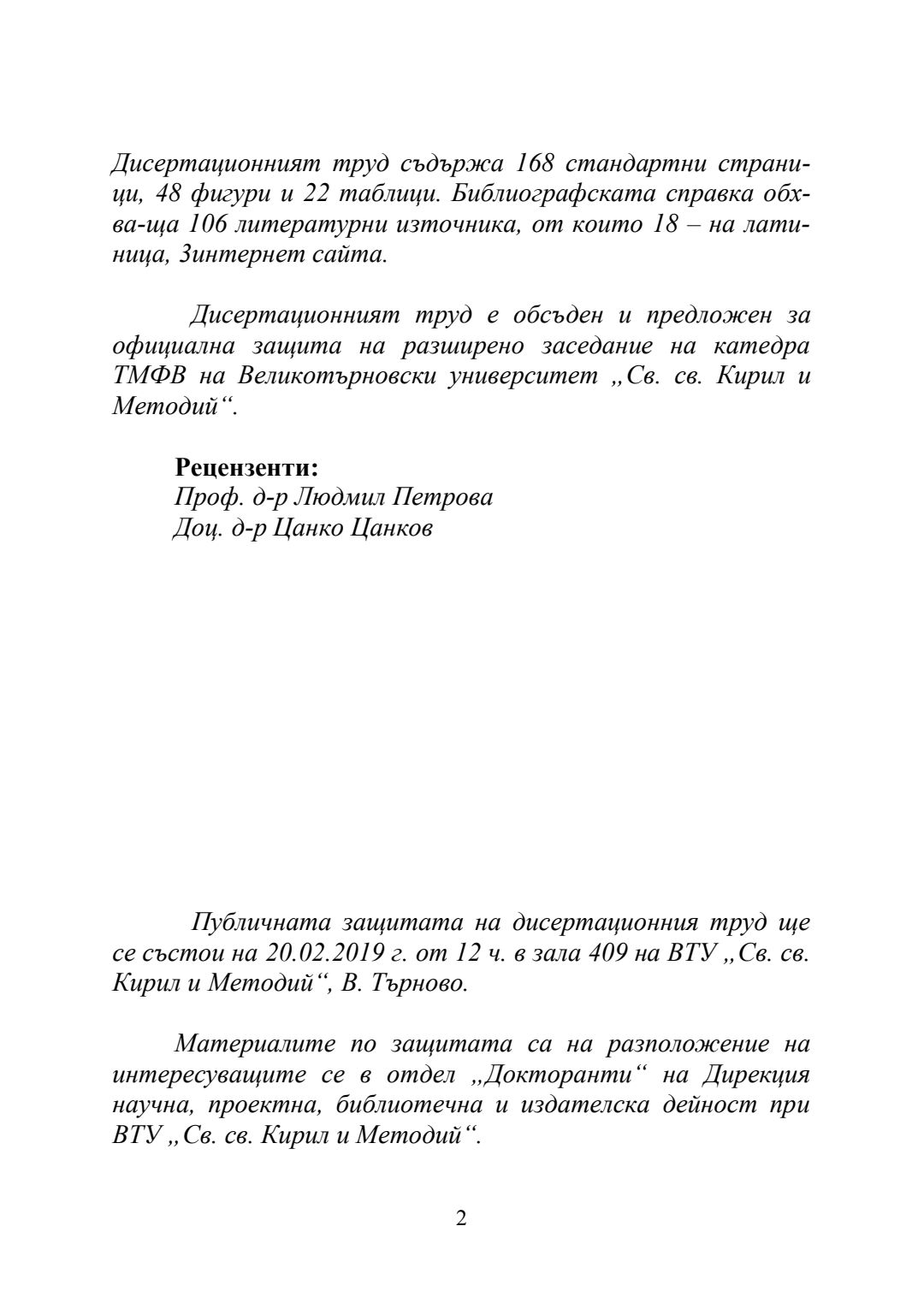 Дисертационният труд съдържа 168 стандартни страници, 48 фигури и 22 таблици. Библиографската справка обхва-ща 106 литературни източника, от които 18 – на латиница, 3интернет сайта.

Дисертационният труд е обсъден и предложен за официална защита на разширено заседание на катедра ТМФВ на Великотърновски университет „Св. св. Кирил и Методий“.

**Рецензенти:**
Проф. д-р Людмил Петрова
Доц. д-р Цанко Цанков

Публичната защитата на дисертационния труд ще се състои на 20.02.2019 г. от 12 ч. в зала 409 на ВТУ „Св. св. Кирил и Методий“, В. Търново.

Материалите по защитата са на разположение на интересуващите се в отдел „Докторанти“ на Дирекция научна, проектна, библиотечна и издателска дейност при ВТУ „Св. св. Кирил и Методий“.

2